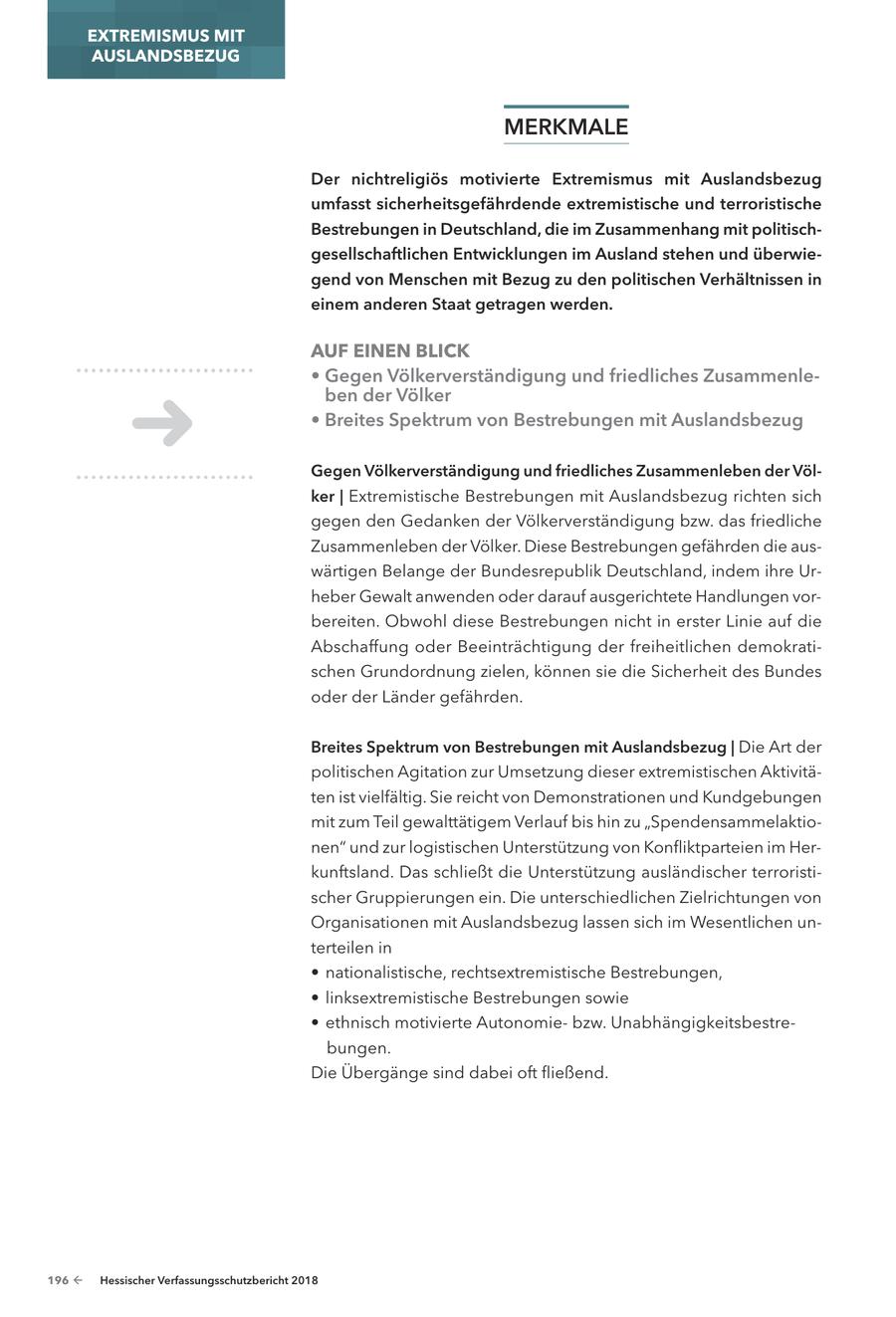 EXTREMISMUS MIT AUSLANDSBEZUG

MERKMALE

Der nichtreligiös motivierte Extremismus mit Auslandsbezug umfasst sicherheitsgefährdende extremistische und terroristische Bestrebungen in Deutschland, die im Zusammenhang mit politisch-gesellschaftlichen Entwicklungen im Ausland stehen und überwiegend von Menschen mit Bezug zu den politischen Verhältnissen in einem anderen Staat getragen werden.

AUF EINEN BLICK
• Gegen Völkerverständigung und friedliches Zusammenleben der Völker
• Breites Spektrum von Bestrebungen mit Auslandsbezug

Gegen Völkerverständigung und friedliches Zusammenleben der Völker | Extremistische Bestrebungen mit Auslandsbezug richten sich gegen den Gedanken der Völkerverständigung bzw. das friedliche Zusammenleben der Völker. Diese Bestrebungen gefährden die auswärtigen Belange der Bundesrepublik Deutschland, indem ihre Urheber Gewalt anwenden oder darauf ausgerichtete Handlungen vorbereiten. Obwohl diese Bestrebungen nicht in erster Linie auf die Abschaffung oder Beeinträchtigung der freiheitlichen demokratischen Grundordnung zielen, können sie die Sicherheit des Bundes oder der Länder gefährden.

Breites Spektrum von Bestrebungen mit Auslandsbezug | Die Art der politischen Agitation zur Umsetzung dieser extremistischen Aktivitäten ist vielfältig. Sie reicht von Demonstrationen und Kundgebungen mit zum Teil gewalttätigem Verlauf bis hin zu „Spendensammelaktionen“ und zur logistischen Unterstützung von Konfliktparteien im Herkunftsland. Das schließt die Unterstützung ausländischer terroristischer Gruppierungen ein. Die unterschiedlichen Zielrichtungen von Organisationen mit Auslandsbezug lassen sich im Wesentlichen unterteilen in
• nationalistische, rechtsextremistische Bestrebungen,
• linksextremistische Bestrebungen sowie
• ethnisch motivierte Autonomie- bzw. Unabhängigkeitsbestrebungen.
Die Übergänge sind dabei oft fließend.

196 ← Hessischer Verfassungsschutzbericht 2018